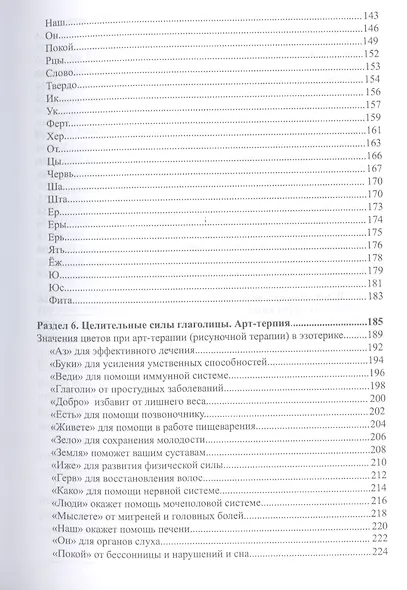 143
Наш 146
Он 149
Покой 152
Рцы 153
Слово 154
Твердо 156
Ик 157
Ук 159
Ферт 161
Хер 163
От 166
Цы 167
Червь 170
Ша 170
Шта 173
Ер 174
Еры 175
Ерь 176
Ять 178
Ёж 179
Ю 181
Юс 183
Фита

Раздел 6. Целительные силы глаголицы. Арт-терпия 185
Значения цветов при арт-терапии (рисуночной терапии) в эзотерике 189
«Аз» для эффективного лечения 192
«Буки» для усиления умственных способностей 194
«Веди» для помощи иммунной системе 196
«Глаголи» от простудных заболеваний 198
«Добро» избавит от лишнего веса 200
«Есть» для помощи позвоночнику 202
«Живете» для помощи в работе пищеварения 204
«Зело» для сохранения молодости 206
«Земля» поможет вашим суставам 208
«Иже» для развития физической силы 210
«Герв» для восстановления волос 212
«Како» для помощи нервной системе 214
«Люди» окажет помощь мочеполовой системе 216
«Мыслете» от мигреней и головных болей 218
«Наш» окажет помощь печени 220
«Он» для органов слуха 222
«Покой» от бессонницы и нарушений и сна 224